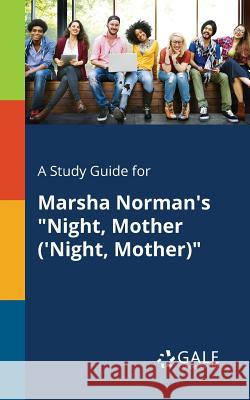 A Study Guide for

Marsha Norman's "Night, Mother ('Night, Mother)"

GALE

Kraina Książek